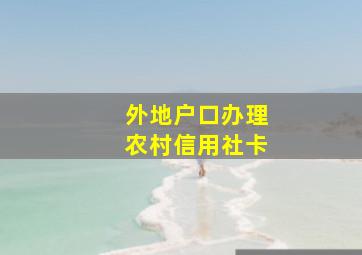 外地户口办理
农村信用社卡